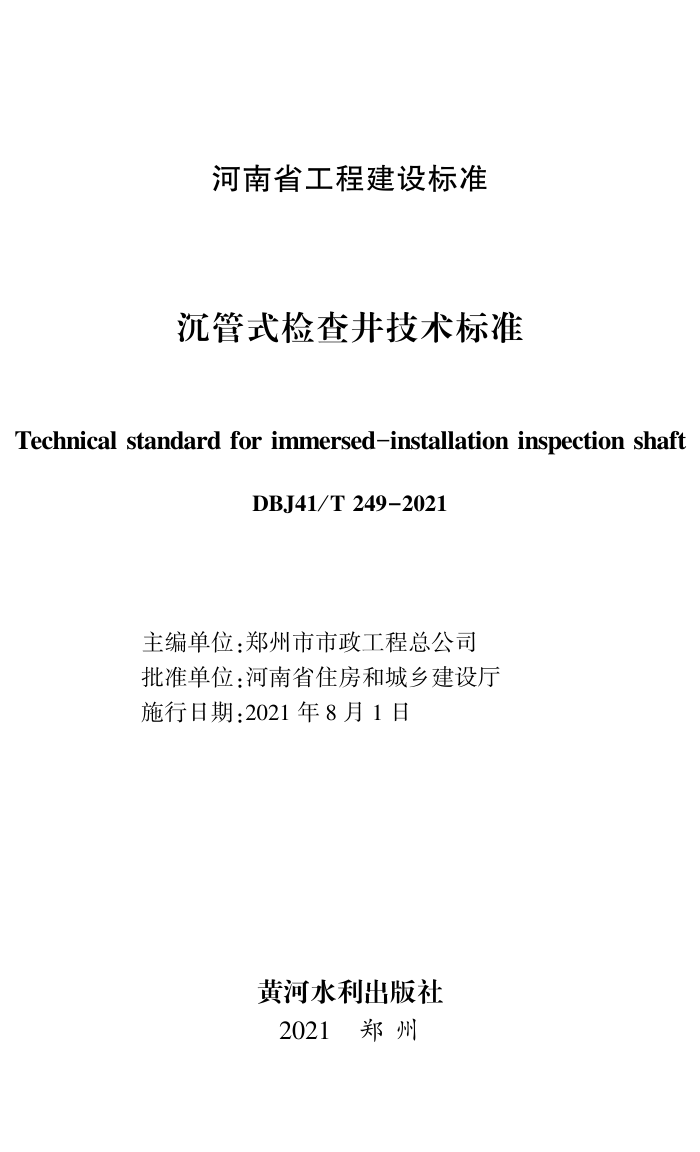 河南省工程建设标准

沉管式检查井技术标准

Technical standard for immersed-installation inspection shaft

DBJ41/T 249-2021

主编单位：郑州市市政工程总公司
批准单位：河南省住房和城乡建设厅
施行日期：2021 年 8 月 1 日

黄河水利出版社
2021 郑 州